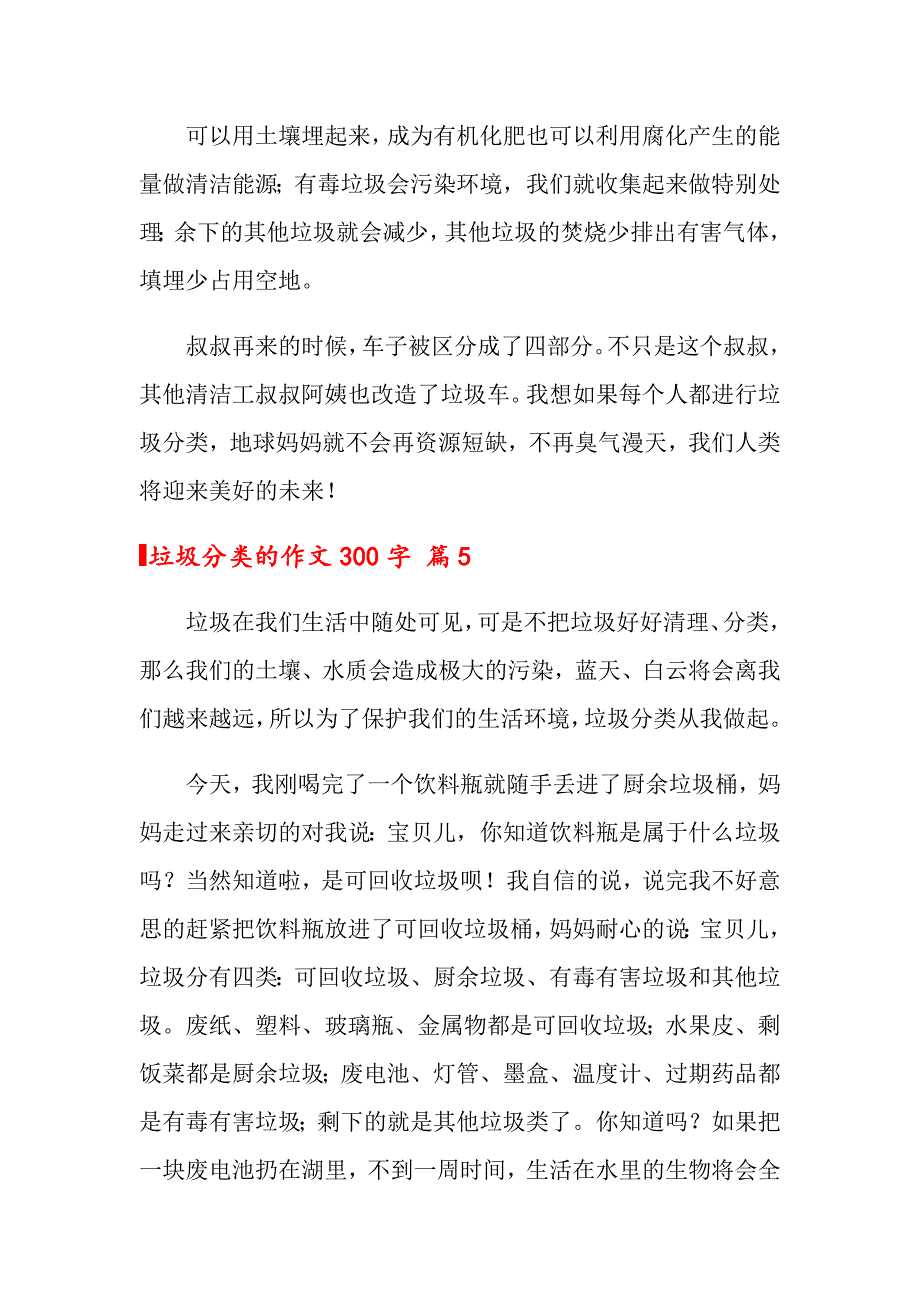 可以用土壤埋起来，成为有机化肥也可以利用腐化产生的能量做清洁能源；有毒垃圾会污染环境，我们就收集起来做特别处理；余下的其他垃圾就会减少，其他垃圾的焚烧少排出有害气体，填埋少占用空地。

叔叔再来的时候，车子被区分成了四部分。不只是这个叔叔，其他清洁工叔叔阿姨也改造了垃圾车。我想如果每个人都进行垃圾分类，地球妈妈就不会再资源短缺，不再臭气漫天，我们人类将迎来美好的未来！

垃圾分类的作文 300 字 篇 5

垃圾在我们生活中随处可见，可是不把垃圾好好清理、分类，那么我们的土壤、水质会造成极大的污染，蓝天、白云将会离我们越来越远，所以为了保护我们的生活环境，垃圾分类从我做起。

今天，我刚喝完了一个饮料瓶就随手丢进了厨余垃圾桶，妈妈走过来亲切的对我说：宝贝儿，你知道饮料瓶是属于什么垃圾吗？当然知道啦，是可回收垃圾呗！我自信的说，说完我不好意思的赶紧把饮料瓶放进了可回收垃圾桶，妈妈耐心的说：宝贝儿，垃圾分有四类：可回收垃圾、厨余垃圾、有毒有害垃圾和其他垃圾。废纸、塑料、玻璃瓶、金属物都是可回收垃圾；水果皮、剩饭菜都是厨余垃圾；废电池、灯管、墨盒、温度计、过期药品都是有毒有害垃圾；剩下的就是其他垃圾类了。你知道吗？如果把一块废电池扔在湖里，不到一周时间，生活在水里的生物将会全